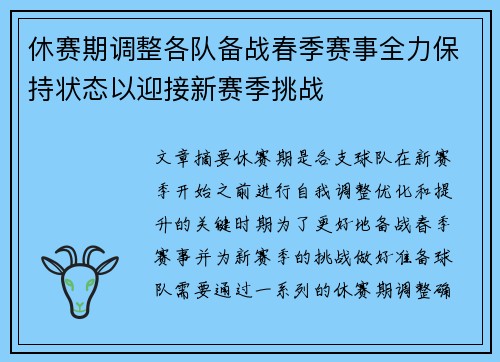 休赛期调整各队备战春季赛事全力保持状态以迎接新赛季挑战

文章摘要休赛期是各支球队在新赛季开始之前进行自我调整优化和提升的关键时期为了更好地备战春季赛事并为新赛季的挑战做好准备球队需要通过一系列的休赛期调整确